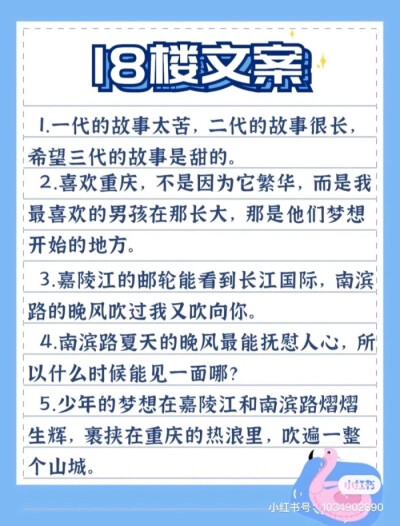 18楼文案

1.一代的故事太苦，二代的故事很长，希望三代的故事是甜的。

2.喜欢重庆，不是因为它繁华，而是我最喜欢的男孩在那长大，那是他们梦想开始的地方。

3.嘉陵江的邮轮能看到长江国际，南滨路的晚风吹过我又吹向你。

4.南滨路夏天的晚风最能抚慰人心，所以什么时候能见一面哪？

5.少年的梦想在嘉陵江和南滨路熠熠生辉，裹挟在重庆的热浪里，吹遍一整个山城。

小红书

小红书号：1034902890